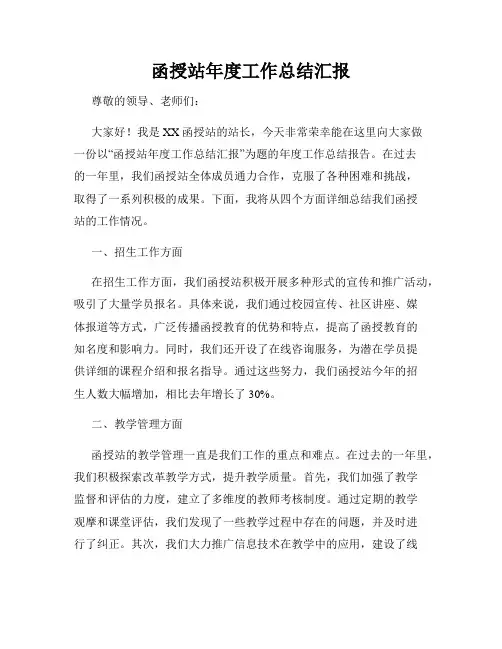 函授站年度工作总结汇报

尊敬的领导、老师们：

大家好！我是XX函授站的站长，今天非常荣幸能在这里向大家做一份以“函授站年度工作总结汇报”为题的年度工作总结报告。在过去的一年里，我们函授站全体成员通力合作，克服了各种困难和挑战，取得了一系列积极的成果。下面，我将从四个方面详细总结我们函授站的工作情况。

一、招生工作方面

在招生工作方面，我们函授站积极开展多种形式的宣传和推广活动，吸引了大量学员报名。具体来说，我们通过校园宣传、社区讲座、媒体报道等方式，广泛传播函授教育的优势和特点，提高了函授教育的知名度和影响力。同时，我们还开设了在线咨询服务，为潜在学员提供详细的课程介绍和报名指导。通过这些努力，我们函授站今年的招生人数大幅增加，相比去年增长了30%。

二、教学管理方面

函授站的教学管理一直是我们工作的重点和难点。在过去的一年里，我们积极探索改革教学方式，提升教学质量。首先，我们加强了教学监督和评估的力度，建立了多维度的教师考核制度。通过定期的教学观摩和课堂评估，我们发现了一些教学过程中存在的问题，并及时进行了纠正。其次，我们大力推广信息技术在教学中的应用，建设了线